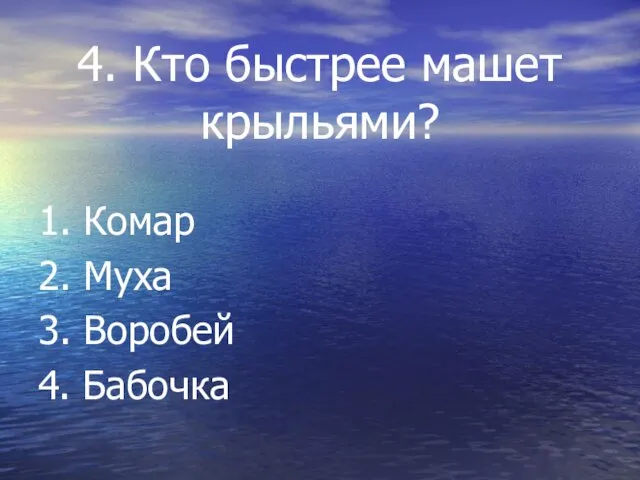 4. Кто быстрее машет крыльями?

1. Комар
2. Муха
3. Воробей
4. Бабочка